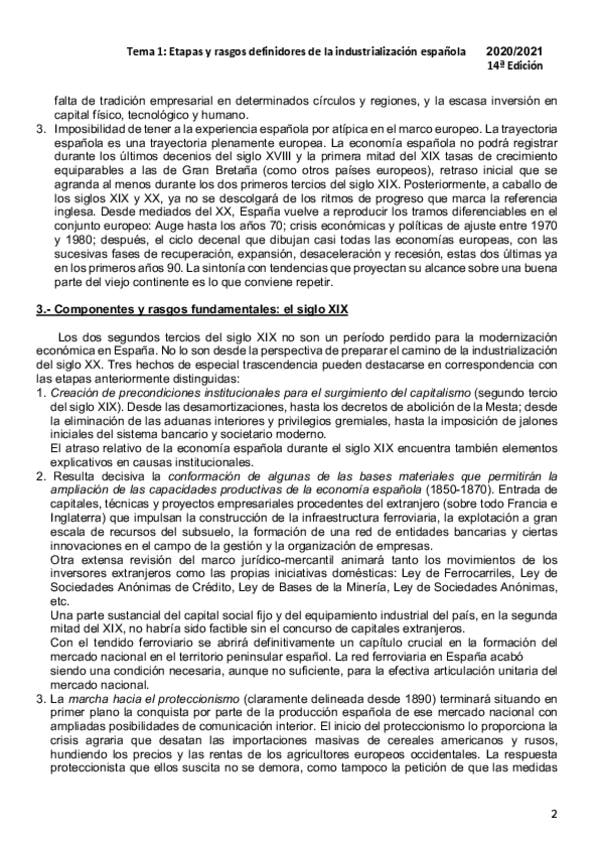 Tema 1: Etapas y rasgos definidores de la industrialización española 2020/2021
14ª Edición

falta de tradición empresarial en determinados círculos y regiones, y la escasa inversión en capital físico, tecnológico y humano.
3. Imposibilidad de tener a la experiencia española por atípica en el marco europeo. La trayectoria española es una trayectoria plenamente europea. La economía española no podrá registrar durante los últimos decenios del siglo XVIII y la primera mitad del XIX tasas de crecimiento equiparables a las de Gran Bretaña (como otros países europeos), retraso inicial que se agranda al menos durante los dos primeros tercios del siglo XIX. Posteriormente, a caballo de los siglos XIX y XX, ya no se descolgará de los ritmos de progreso que marca la referencia inglesa. Desde mediados del XX, España vuelve a reproducir los tramos diferenciables en el conjunto europeo: Auge hasta los años 70; crisis económicas y políticas de ajuste entre 1970 y 1980; después, el ciclo decenal que dibujan casi todas las economías europeas, con las sucesivas fases de recuperación, expansión, desaceleración y recesión, estas dos últimas ya en los primeros años 90. La sintonía con tendencias que proyectan su alcance sobre una buena parte del viejo continente es lo que conviene repetir.

3.- Componentes y rasgos fundamentales: el siglo XIX

Los dos segundos tercios del siglo XIX no son un período perdido para la modernización económica en España. No lo son desde la perspectiva de preparar el camino de la industrialización del siglo XX. Tres hechos de especial trascendencia pueden destacarse en correspondencia con las etapas anteriormente distinguidas:
1. Creación de precondiciones institucionales para el surgimiento del capitalismo (segundo tercio del siglo XIX). Desde las desamortizaciones, hasta los decretos de abolición de la Mesta; desde la eliminación de las aduanas interiores y privilegios gremiales, hasta la imposición de jalones iniciales del sistema bancario y societario moderno.
El atraso relativo de la economía española durante el siglo XIX encuentra también elementos explicativos en causas institucionales.
2. Resulta decisiva la conformación de algunas de las bases materiales que permitirán la ampliación de las capacidades productivas de la economía española (1850-1870). Entrada de capitales, técnicas y proyectos empresariales procedentes del extranjero (sobre todo Francia e Inglaterra) que impulsan la construcción de la infraestructura ferroviaria, la explotación a gran escala de recursos del subsuelo, la formación de una red de entidades bancarias y ciertas innovaciones en el campo de la gestión y la organización de empresas.
Otra extensa revisión del marco jurídico-mercantil animará tanto los movimientos de los inversores extranjeros como las propias iniciativas domésticas: Ley de Ferrocarriles, Ley de Sociedades Anónimas de Crédito, Ley de Bases de la Minería, Ley de Sociedades Anónimas, etc.
Una parte sustancial del capital social fijo y del equipamiento industrial del país, en la segunda mitad del XIX, no habría sido factible sin el concurso de capitales extranjeros.
Con el tendido ferroviario se abrirá definitivamente un capítulo crucial en la formación del mercado nacional en el territorio peninsular español. La red ferroviaria en España acabó siendo una condición necesaria, aunque no suficiente, para la efectiva articulación unitaria del mercado nacional.
3. La marcha hacia el proteccionismo (claramente delineada desde 1890) terminará situando en primer plano la conquista por parte de la producción española de ese mercado nacional con ampliadas posibilidades de comunicación interior. El inicio del proteccionismo lo proporciona la crisis agraria que desatan las importaciones masivas de cereales americanos y rusos, hundiendo los precios y las rentas de los agricultores europeos occidentales. La respuesta proteccionista que ellos suscita no se demora, como tampoco la petición de que las medidas

2